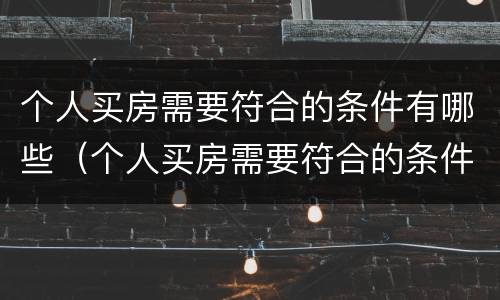 个人买房需要符合的条件有哪些（个人买房需要符合的条件